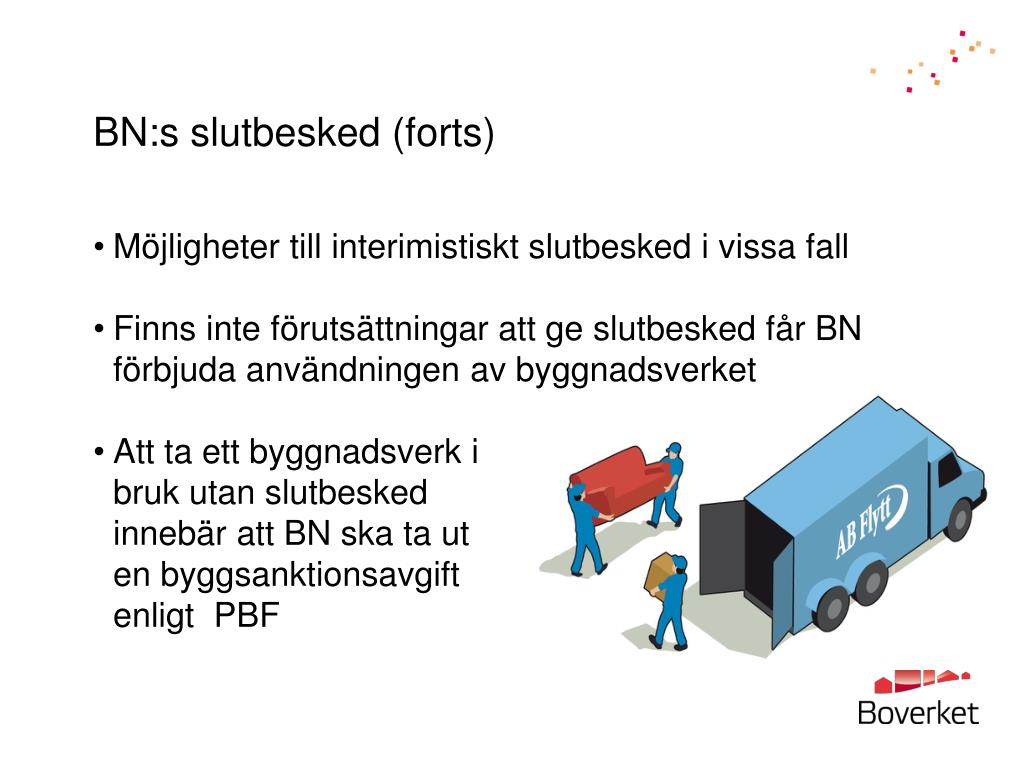 BN:s slutbesked (forts)

• Möjligheter till interimistiskt slutbesked i vissa fall

• Finns inte förutsättningar att ge slutbesked får BN förbjuda användningen av byggnadsverket

• Att ta ett byggnadsverk i bruk utan slutbesked innebär att BN ska ta ut en byggsanktionsavgift enligt PBF

AB Flytt

Boverket